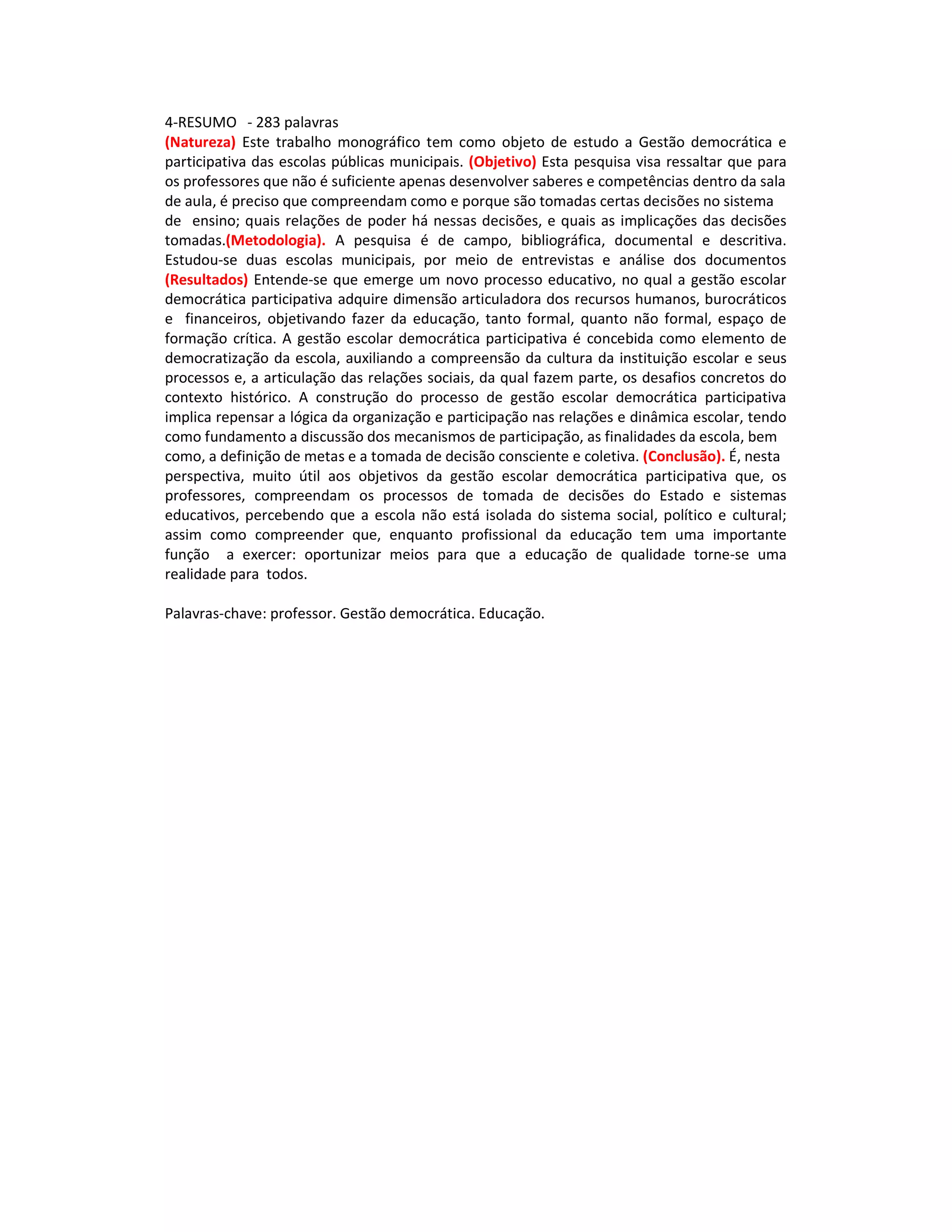 4-RESUMO - 283 palavras

(Natureza) Este trabalho monográfico tem como objeto de estudo a Gestão democrática e participativa das escolas públicas municipais. (Objetivo) Esta pesquisa visa ressaltar que para os professores que não é suficiente apenas desenvolver saberes e competências dentro da sala de aula, é preciso que compreendam como e porque são tomadas certas decisões no sistema de ensino; quais relações de poder há nessas decisões, e quais as implicações das decisões tomadas.(Metodologia). A pesquisa é de campo, bibliográfica, documental e descritiva. Estudou-se duas escolas municipais, por meio de entrevistas e análise dos documentos (Resultados) Entende-se que emerge um novo processo educativo, no qual a gestão escolar democrática participativa adquire dimensão articuladora dos recursos humanos, burocráticos e financeiros, objetivando fazer da educação, tanto formal, quanto não formal, espaço de formação crítica. A gestão escolar democrática participativa é concebida como elemento de democratização da escola, auxiliando a compreensão da cultura da instituição escolar e seus processos e, a articulação das relações sociais, da qual fazem parte, os desafios concretos do contexto histórico. A construção do processo de gestão escolar democrática participativa implica repensar a lógica da organização e participação nas relações e dinâmica escolar, tendo como fundamento a discussão dos mecanismos de participação, as finalidades da escola, bem como, a definição de metas e a tomada de decisão consciente e coletiva. (Conclusão). É, nesta perspectiva, muito útil aos objetivos da gestão escolar democrática participativa que, os professores, compreendam os processos de tomada de decisões do Estado e sistemas educativos, percebendo que a escola não está isolada do sistema social, político e cultural; assim como compreender que, enquanto profissional da educação tem uma importante função a exercer: oportunizar meios para que a educação de qualidade torne-se uma realidade para todos.

Palavras-chave: professor. Gestão democrática. Educação.